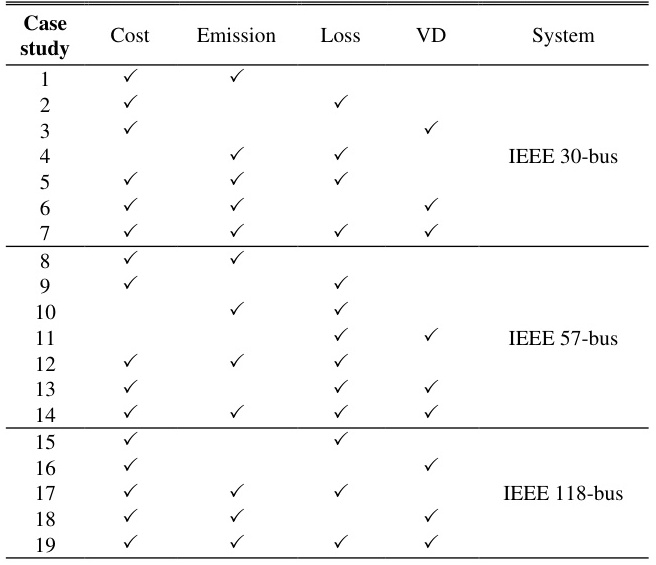 | Case study | Cost | Emission | Loss | VD | System |
|---|---|---|---|---|---|
| 1 | ✓ | ✓ | | | |
| 2 | ✓ | | ✓ | | |
| 3 | ✓ | | | ✓ | |
| 4 | | ✓ | ✓ | | IEEE 30-bus |
| 5 | ✓ | ✓ | ✓ | | |
| 6 | ✓ | ✓ | | ✓ | |
| 7 | ✓ | ✓ | ✓ | ✓ | |
| 8 | ✓ | ✓ | | | |
| 9 | ✓ | | ✓ | | |
| 10 | | ✓ | ✓ | | |
| 11 | | | ✓ | ✓ | IEEE 57-bus |
| 12 | ✓ | ✓ | ✓ | | |
| 13 | ✓ | | ✓ | ✓ | |
| 14 | ✓ | ✓ | ✓ | ✓ | |
| 15 | ✓ | | ✓ | | |
| 16 | ✓ | | | ✓ | |
| 17 | ✓ | ✓ | ✓ | | IEEE 118-bus |
| 18 | ✓ | ✓ | | ✓ | |
| 19 | ✓ | ✓ | ✓ | ✓ | |